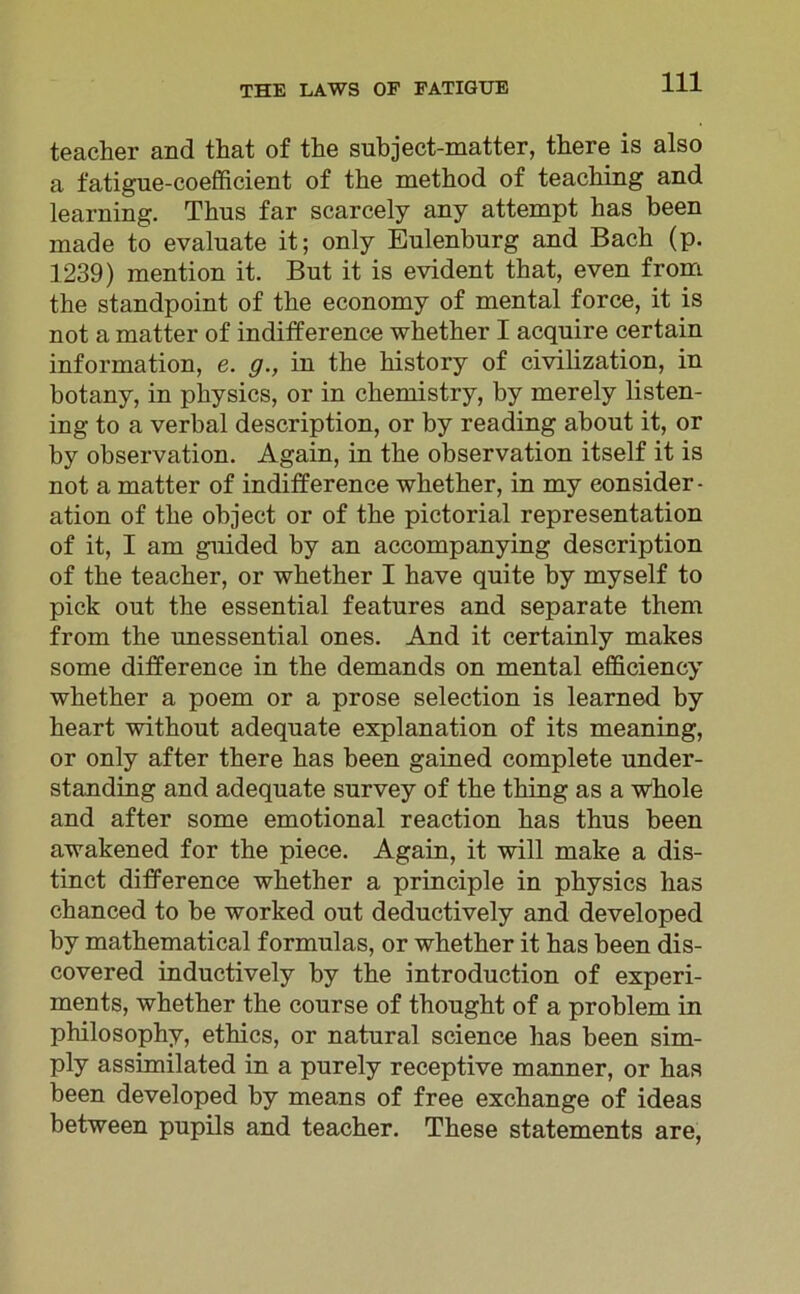 THE LAWS OF FATIGUE

111

teacher and that of the subject-matter, there is also a fatigue-coefficient of the method of teaching and learning. Thus far scarcely any attempt has been made to evaluate it; only Eulenburg and Bach (p. 1239) mention it. But it is evident that, even from the standpoint of the economy of mental force, it is not a matter of indifference whether I acquire certain information, e. g., in the history of civilization, in botany, in physics, or in chemistry, by merely listening to a verbal description, or by reading about it, or by observation. Again, in the observation itself it is not a matter of indifference whether, in my consideration of the object or of the pictorial representation of it, I am guided by an accompanying description of the teacher, or whether I have quite by myself to pick out the essential features and separate them from the unessential ones. And it certainly makes some difference in the demands on mental efficiency whether a poem or a prose selection is learned by heart without adequate explanation of its meaning, or only after there has been gained complete understanding and adequate survey of the thing as a whole and after some emotional reaction has thus been awakened for the piece. Again, it will make a distinct difference whether a principle in physics has chanced to be worked out deductively and developed by mathematical formulas, or whether it has been discovered inductively by the introduction of experiments, whether the course of thought of a problem in philosophy, ethics, or natural science has been simply assimilated in a purely receptive manner, or has been developed by means of free exchange of ideas between pupils and teacher. These statements are,